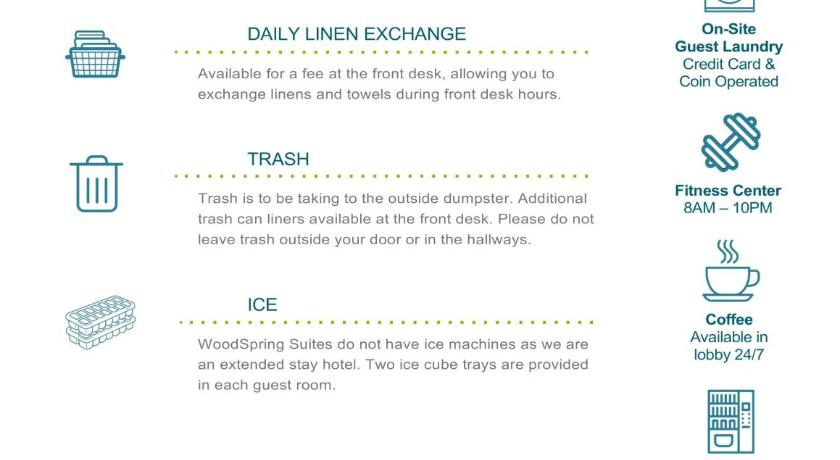 DAILY LINEN EXCHANGE

Available for a fee at the front desk, allowing you to exchange linens and towels during front desk hours.

TRASH

Trash is to be taking to the outside dumpster. Additional trash can liners available at the front desk. Please do not leave trash outside your door or in the hallways.

ICE

WoodSpring Suites do not have ice machines as we are an extended stay hotel. Two ice cube trays are provided in each guest room.

On-Site Guest Laundry
Credit Card & Coin Operated

Fitness Center
8AM – 10PM

Coffee
Available in lobby 24/7